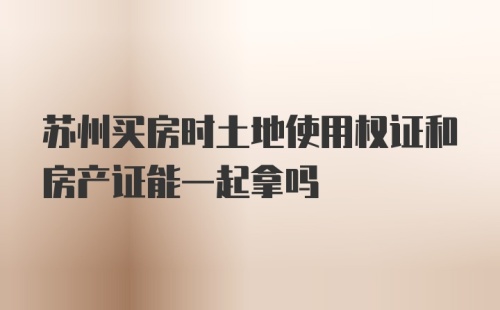 苏州买房时土地使用权证和房产证能一起拿吗